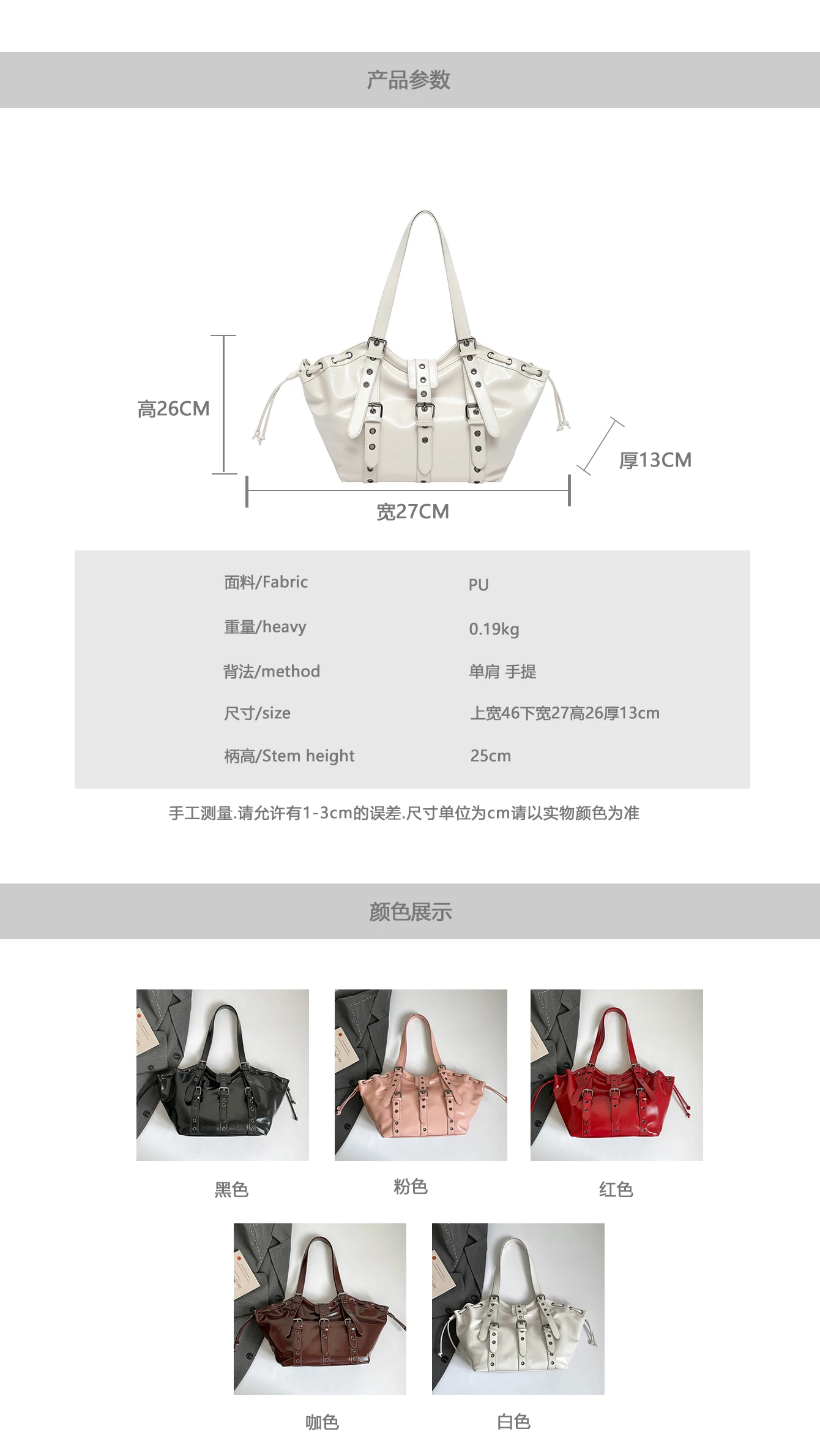 产品参数

高26CM

厚13CM

宽27CM

面料/Fabric PU
重量/heavy 0.19kg
背法/method 单肩 手提
尺寸/size 上宽46下宽27高26厚13cm
柄高/Stem height 25cm

手工测量.请允许有1-3cm的误差.尺寸单位为cm请以实物颜色为准

颜色展示

黑色

粉色

红色

咖色

白色